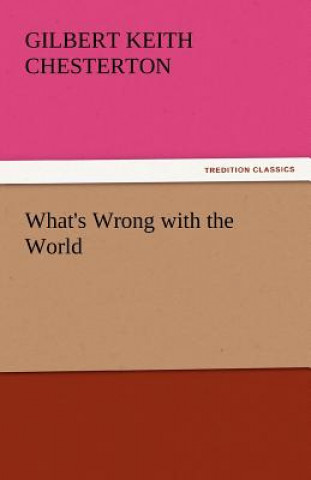 GILBERT KEITH CHESTERTON

TREDITION CLASSICS

What's Wrong with the World